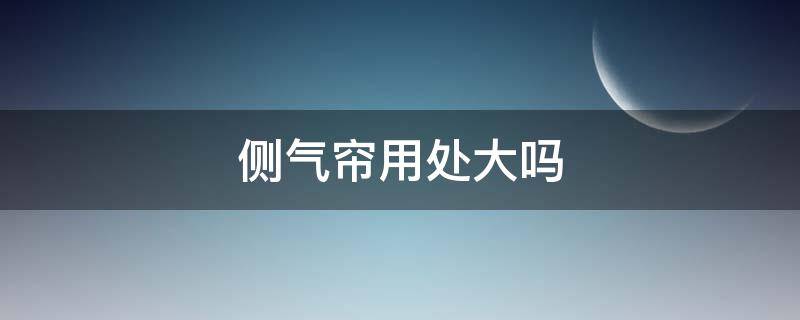 侧气帘用处大吗